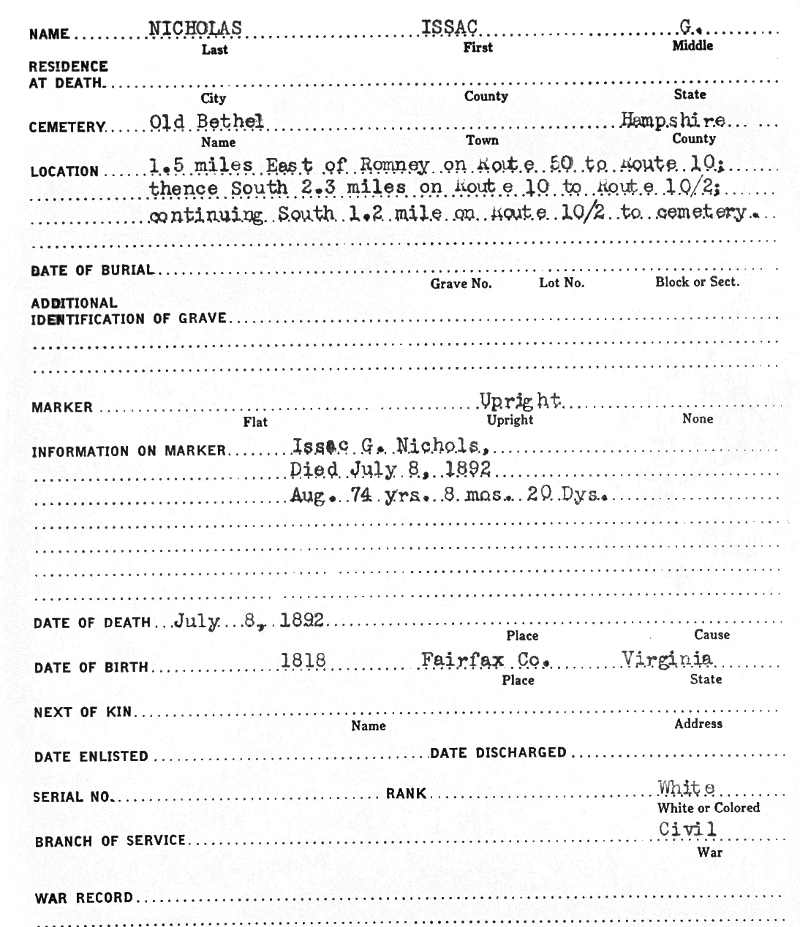 NAME NICHOLAS ISSAC G.
Last First Middle

RESIDENCE AT DEATH
City County State

CEMETERY Old Bethel Hampshire
Name Town County

LOCATION 1.5 miles East of Romney on Route 50 to Route 10; thence South 2.3 miles on Route 10 to Route 10/2; continuing South 1.2 mile on Route 10/2 to cemetery.

DATE OF BURIAL
Grave No. Lot No. Block or Sect.

ADDITIONAL IDENTIFICATION OF GRAVE

MARKER Upright
Flat Upright None

INFORMATION ON MARKER Issac G. Nichols,
Died July 8, 1892
Aug. 74 yrs. 8 mos. 20 Dys.

DATE OF DEATH July 8, 1892
Place Cause

DATE OF BIRTH 1818 Fairfax Co. Virginia
Place State

NEXT OF KIN
Name Address

DATE ENLISTED DATE DISCHARGED

SERIAL NO. RANK White
White or Colored

BRANCH OF SERVICE Civil
War

WAR RECORD